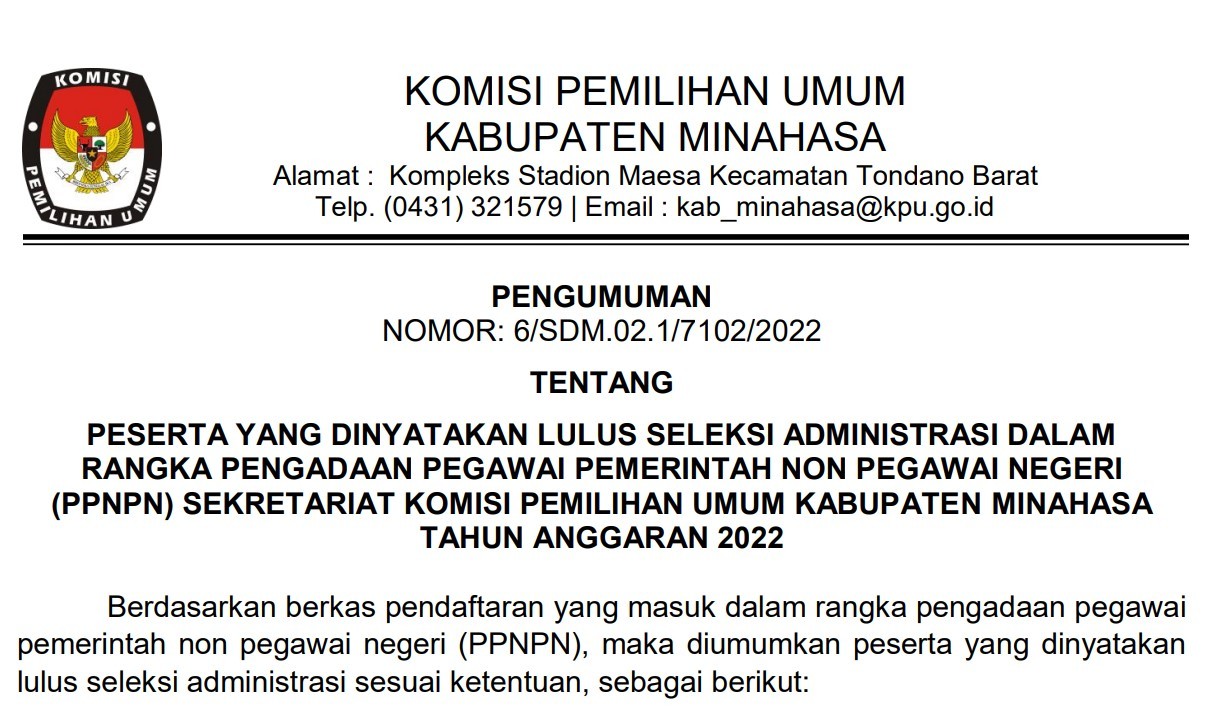 KOMISI PEMILIHAN UMUM

KOMISI PEMILIHAN UMUM
KABUPATEN MINAHASA
Alamat : Kompleks Stadion Maesa Kecamatan Tondano Barat
Telp. (0431) 321579 | Email : kab_minahasa@kpu.go.id

PENGUMUMAN
NOMOR: 6/SDM.02.1/7102/2022

TENTANG

PESERTA YANG DINYATAKAN LULUS SELEKSI ADMINISTRASI DALAM RANGKA PENGADAAN PEGAWAI PEMERINTAH NON PEGAWAI NEGERI (PPNPN) SEKRETARIAT KOMISI PEMILIHAN UMUM KABUPATEN MINAHASA TAHUN ANGGARAN 2022

Berdasarkan berkas pendaftaran yang masuk dalam rangka pengadaan pegawai pemerintah non pegawai negeri (PPNPN), maka diumumkan peserta yang dinyatakan lulus seleksi administrasi sesuai ketentuan, sebagai berikut: